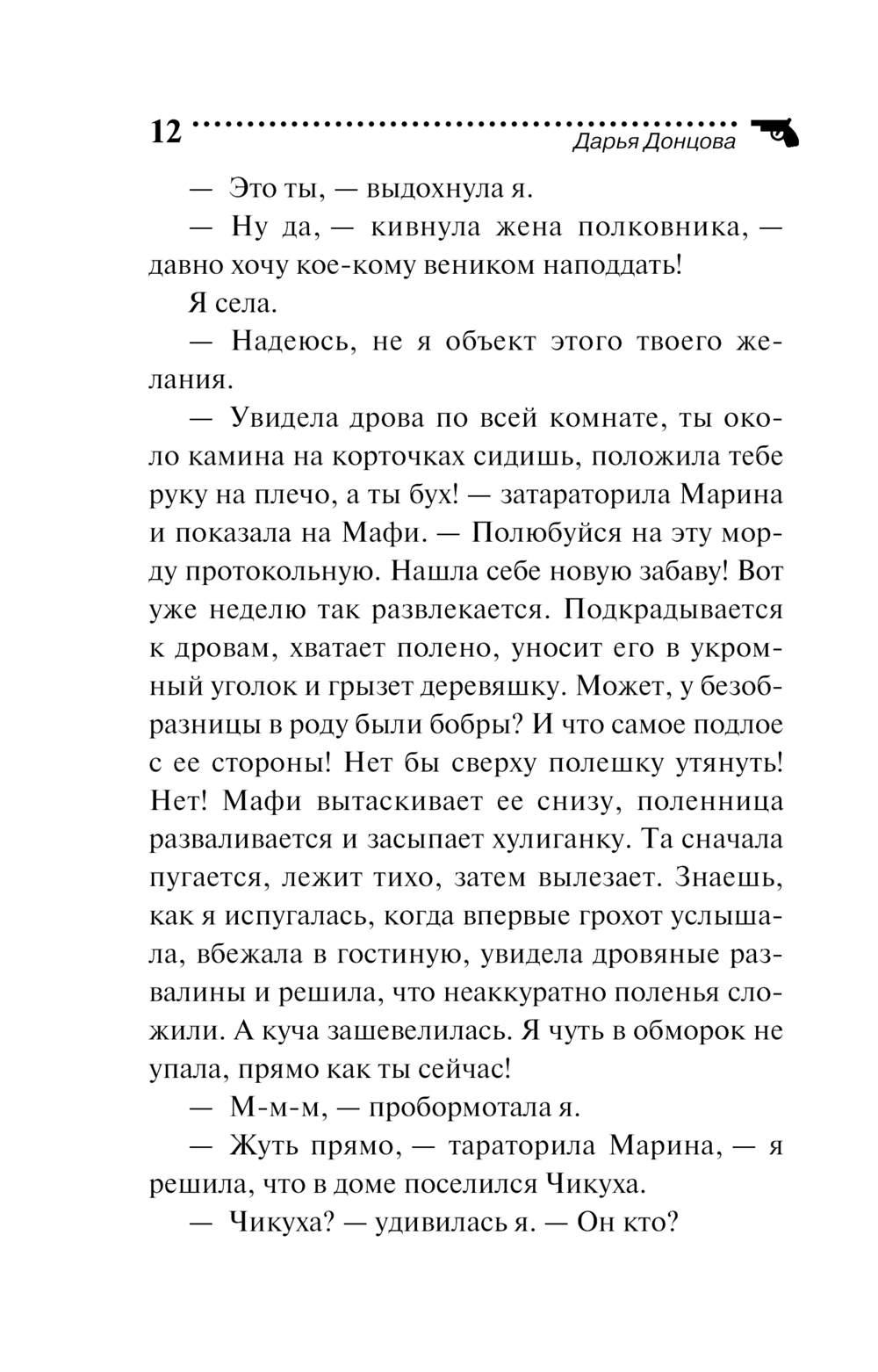 12 Дарья Донцова

— Это ты, — выдохнула я.

— Ну да, — кивнула жена полковника, — давно хочу кое-кому веником наподдать!

Я села.

— Надеюсь, не я объект этого твоего желания.

— Увидела дрова по всей комнате, ты около камина на корточках сидишь, положила тебе руку на плечо, а ты бух! — затараторила Марина и показала на Мафи. — Полюбуйся на эту морду протокольную. Нашла себе новую забаву! Вот уже неделю так развлекается. Подкрадывается к дровам, хватает полено, уносит его в укромный уголок и грызет деревяшку. Может, у безобразницы в роду были бобры? И что самое подлое с ее стороны! Нет бы сверху полешку утянуть! Нет! Мафи вытаскивает ее снизу, поленница разваливается и засыпает хулиганку. Та сначала пугается, лежит тихо, затем вылезает. Знаешь, как я испугалась, когда впервые грохот услышала, вбежала в гостиную, увидела дровяные развалины и решила, что неаккуратно поленья сложили. А куча зашевелилась. Я чуть в обморок не упала, прямо как ты сейчас!

— М-м-м, — пробормотала я.

— Жуть прямо, — тараторила Марина, — я решила, что в доме поселился Чикуха.

— Чикуха? — удивилась я. — Он кто?